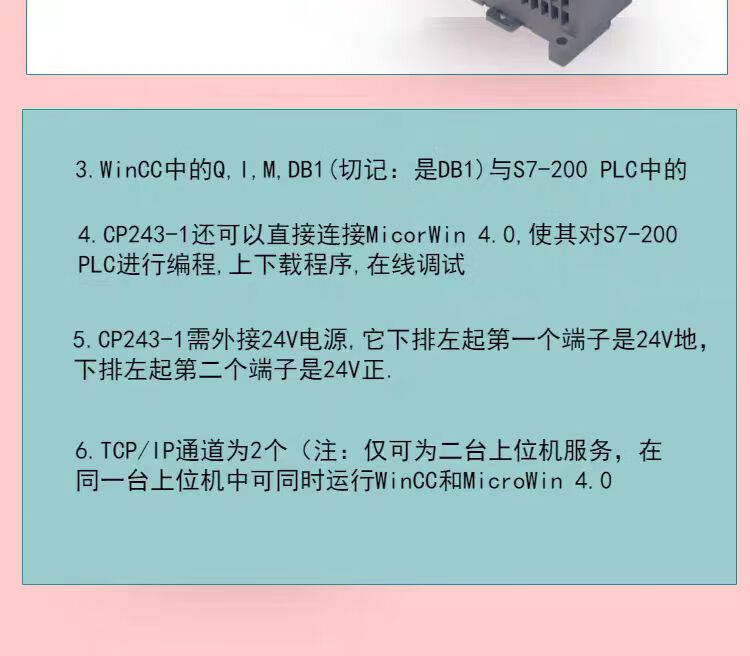 3.WinCC中的Q,I,M,DB1(切记：是DB1)与S7-200 PLC中的

4.CP243-1还可以直接连接MicorWin 4.0,使其对S7-200 PLC进行编程,上下载程序,在线调试

5.CP243-1需外接24V电源,它下排左起第一个端子是24V地，下排左起第二个端子是24V正.

6.TCP/IP通道为2个（注：仅可为二台上位机服务，在同一台上位机中可同时运行WinCC和MicroWin 4.0